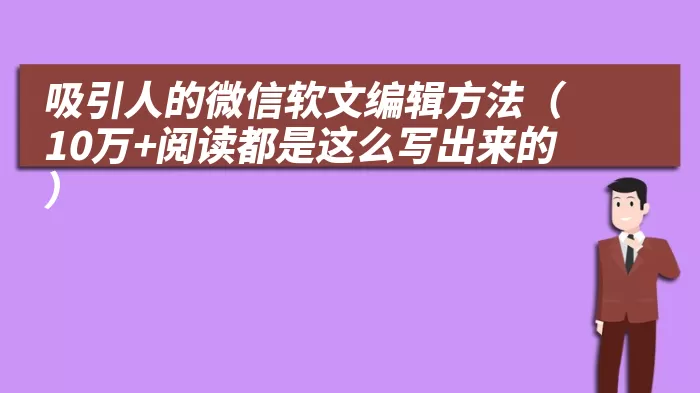 吸引人的微信软文编辑方法（10万+阅读都是这么写出来的）